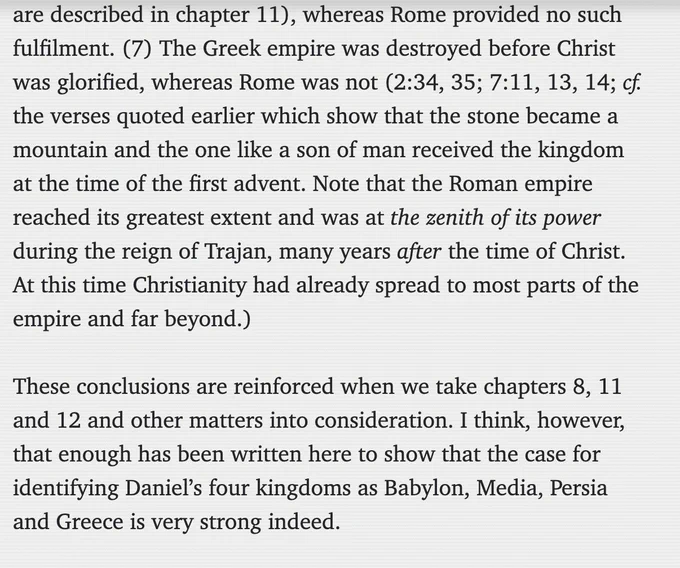 are described in chapter 11), whereas Rome provided no such fulfilment. (7) The Greek empire was destroyed before Christ was glorified, whereas Rome was not (2:34, 35; 7:11, 13, 14; cf. the verses quoted earlier which show that the stone became a mountain and the one like a son of man received the kingdom at the time of the first advent. Note that the Roman empire reached its greatest extent and was at the zenith of its power during the reign of Trajan, many years after the time of Christ. At this time Christianity had already spread to most parts of the empire and far beyond.)

These conclusions are reinforced when we take chapters 8, 11 and 12 and other matters into consideration. I think, however, that enough has been written here to show that the case for identifying Daniel's four kingdoms as Babylon, Media, Persia and Greece is very strong indeed.